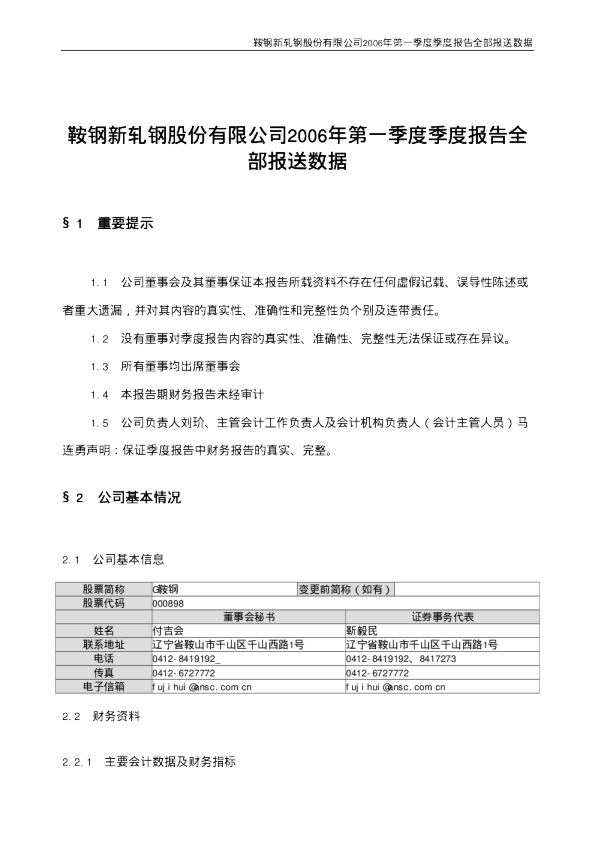 鞍钢新轧钢股份有限公司2006年第一季度季度报告全部报送数据

鞍钢新轧钢股份有限公司2006年第一季度季度报告全部报送数据

§1 重要提示

1.1 公司董事会及其董事保证本报告所载资料不存在任何虚假记载、误导性陈述或者重大遗漏，并对其内容的真实性、准确性和完整性负个别及连带责任。

1.2 没有董事对季度报告内容的真实性、准确性、完整性无法保证或存在异议。

1.3 所有董事均出席董事会

1.4 本报告期财务报告未经审计

1.5 公司负责人刘玠、主管会计工作负责人及会计机构负责人（会计主管人员）马连勇声明：保证季度报告中财务报告的真实、完整。

§2 公司基本情况

2.1 公司基本信息

| 股票简称 | G鞍钢 | 变更前简称（如有） | |
|---|---|---|---|
| 股票代码 | 000898 | | |
| | 董事会秘书 | 证券事务代表 | |
| 姓名 | 付吉会 | 靳毅民 | |
| 联系地址 | 辽宁省鞍山市千山区千山西路1号 | 辽宁省鞍山市千山区千山西路1号 | |
| 电话 | 0412-8419192_ | 0412-8419192、8417273 | |
| 传真 | 0412-6727772 | 0412-6727772 | |
| 电子信箱 | fujihui@ansc.com.cn | fujihui@ansc.com.cn | |

2.2 财务资料

2.2.1 主要会计数据及财务指标